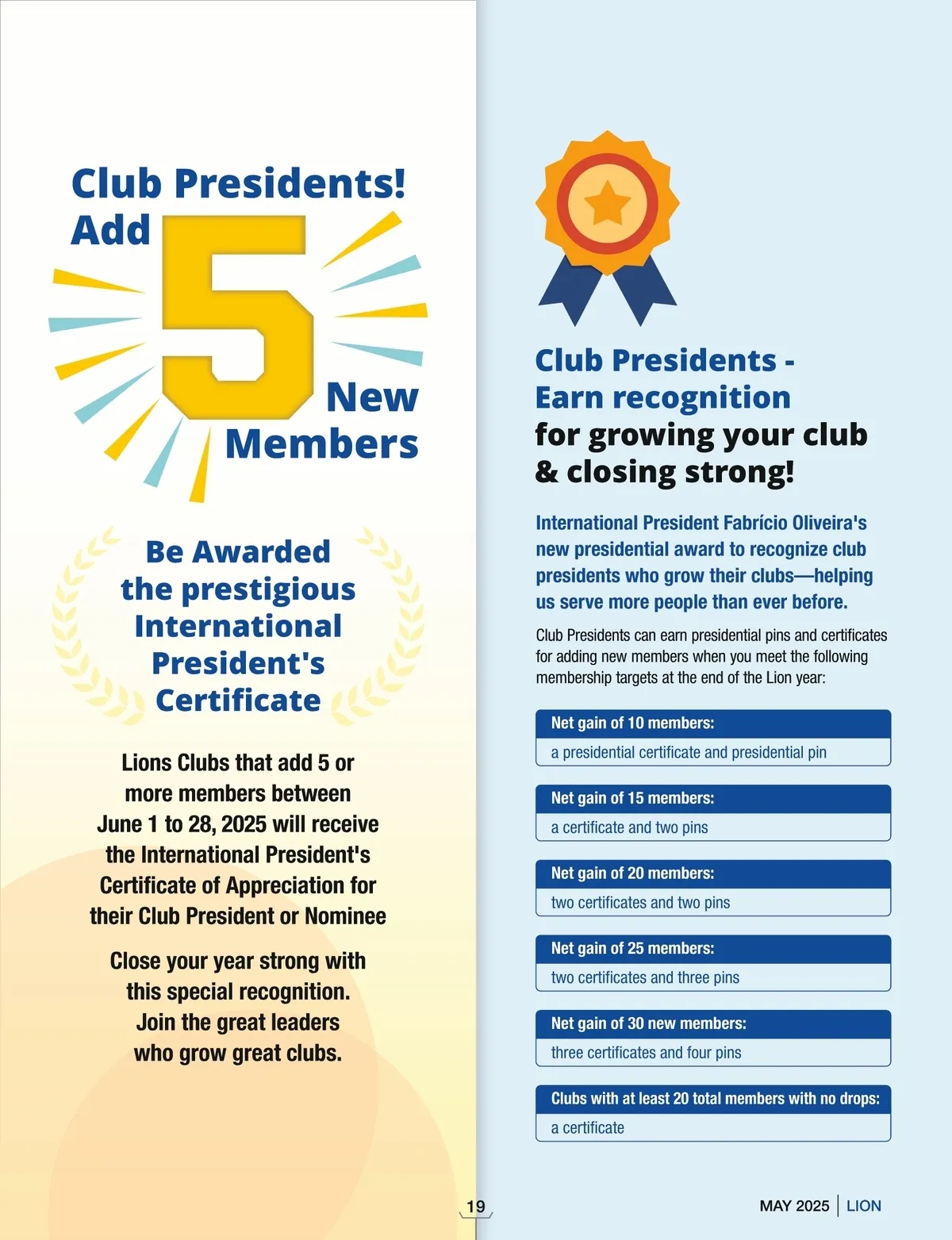 Club Presidents!
Add 5 New Members

Be Awarded the prestigious International President's Certificate

Lions Clubs that add 5 or more members between June 1 to 28, 2025 will receive the International President's Certificate of Appreciation for their Club President or Nominee

Close your year strong with this special recognition. Join the great leaders who grow great clubs.

Club Presidents - Earn recognition for growing your club & closing strong!

International President Fabrício Oliveira's new presidential award to recognize club presidents who grow their clubs—helping us serve more people than ever before.

Club Presidents can earn presidential pins and certificates for adding new members when you meet the following membership targets at the end of the Lion year:

Net gain of 10 members:
a presidential certificate and presidential pin

Net gain of 15 members:
a certificate and two pins

Net gain of 20 members:
two certificates and two pins

Net gain of 25 members:
two certificates and three pins

Net gain of 30 new members:
three certificates and four pins

Clubs with at least 20 total members with no drops:
a certificate

19

MAY 2025 | LION